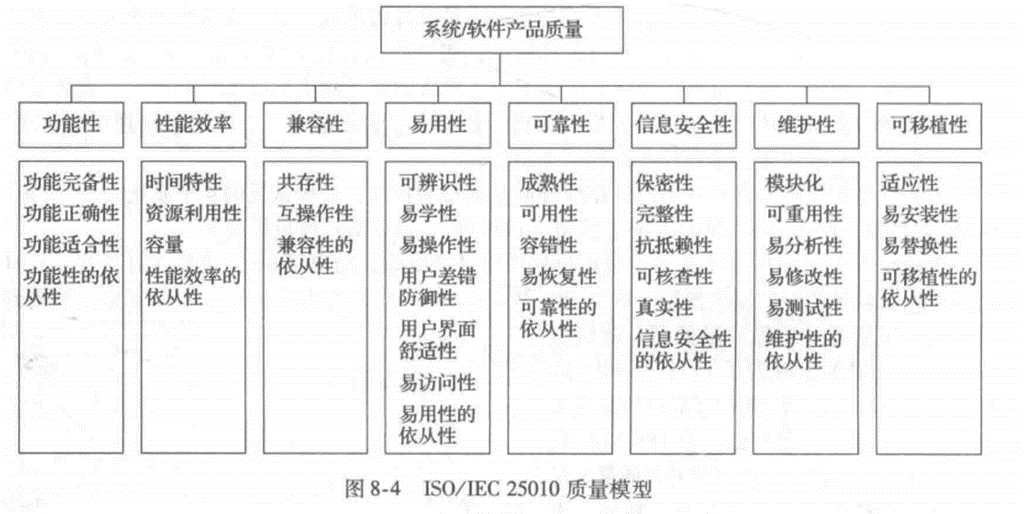 系统/软件产品质量

功能性

功能完备性
功能正确性
功能适合性
功能性的依从性

性能效率

时间特性
资源利用性
容量
性能效率的依从性

兼容性

共存性
互操作性
兼容性的依从性

易用性

可辨识性
易学性
易操作性
用户差错防御性
用户界面舒适性
易访问性
易用性的依从性

可靠性

成熟性
可用性
容错性
易恢复性
可靠性的依从性

信息安全性

保密性
完整性
抗抵赖性
可核查性
真实性
信息安全性的依从性

维护性

模块化
可重用性
易分析性
易修改性
易测试性
维护性的依从性

可移植性

适应性
易安装性
易替换性
可移植性的依从性

图 8-4 ISO/IEC 25010 质量模型